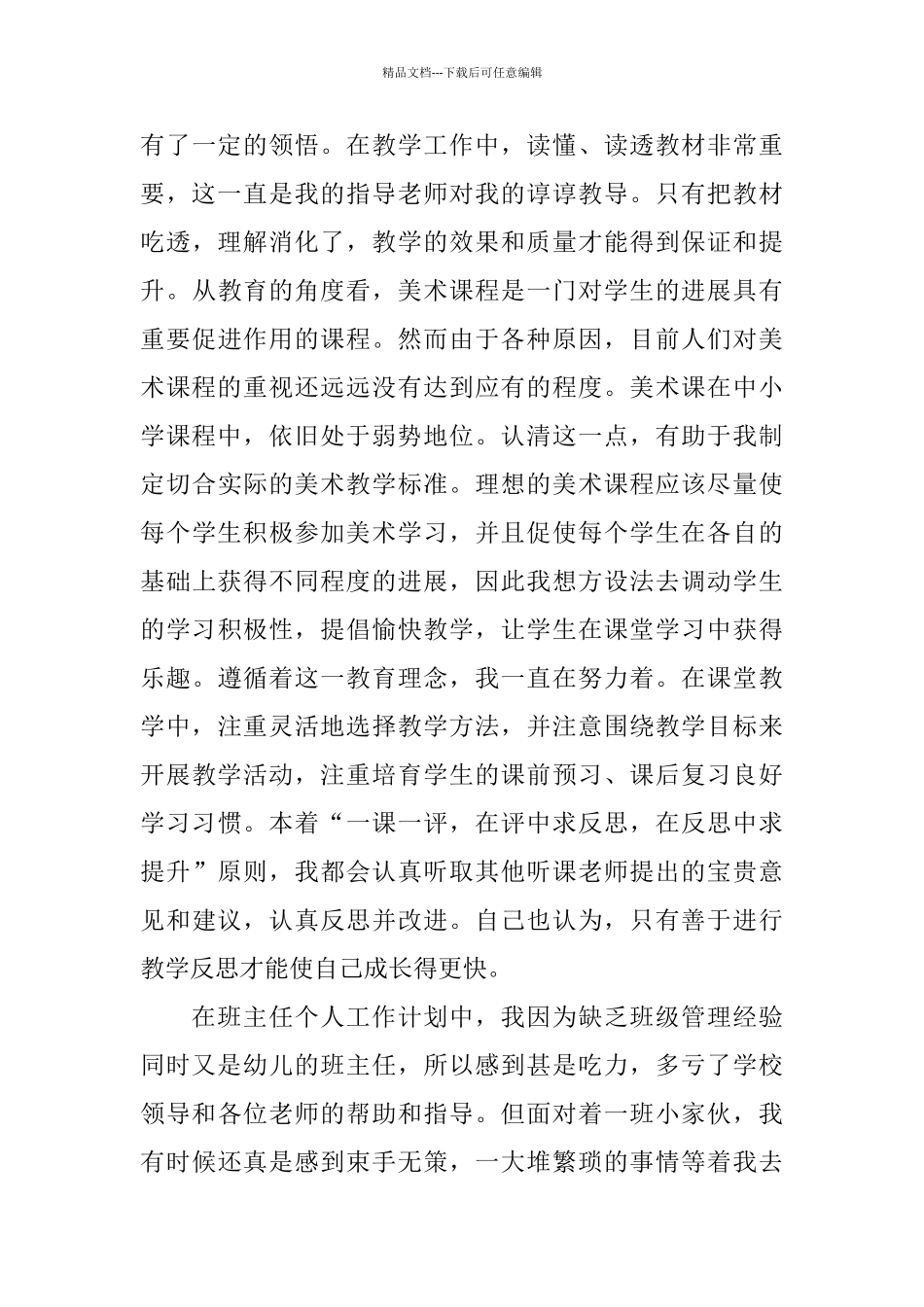 精品文档---下载后可任意编辑

有了一定的领悟。在教学工作中，读懂、读透教材非常重要，这一直是我的指导老师对我的谆谆教导。只有把教材吃透，理解消化了，教学的效果和质量才能得到保证和提升。从教育的角度看，美术课程是一门对学生的进展具有重要促进作用的课程。然而由于各种原因，目前人们对美术课程的重视还远远没有达到应有的程度。美术课在中小学课程中，依旧处于弱势地位。认清这一点，有助于我制定切合实际的美术教学标准。理想的美术课程应该尽量使每个学生积极参加美术学习，并且促使每个学生在各自的基础上获得不同程度的进展，因此我想方设法去调动学生的学习积极性，提倡愉快教学，让学生在课堂学习中获得乐趣。遵循着这一教育理念，我一直在努力着。在课堂教学中，注重灵活地选择教学方法，并注意围绕教学目标来开展教学活动，注重培育学生的课前预习、课后复习良好学习习惯。本着“一课一评，在评中求反思，在反思中求提升”原则，我都会认真听取其他听课老师提出的宝贵意见和建议，认真反思并改进。自己也认为，只有善于进行教学反思才能使自己成长得更快。

在班主任个人工作计划中，我因为缺乏班级管理经验同时又是幼儿的班主任，所以感到甚是吃力，多亏了学校领导和各位老师的帮助和指导。但面对着一班小家伙，我有时候还真是感到束手无策，一大堆繁琐的事情等着我去